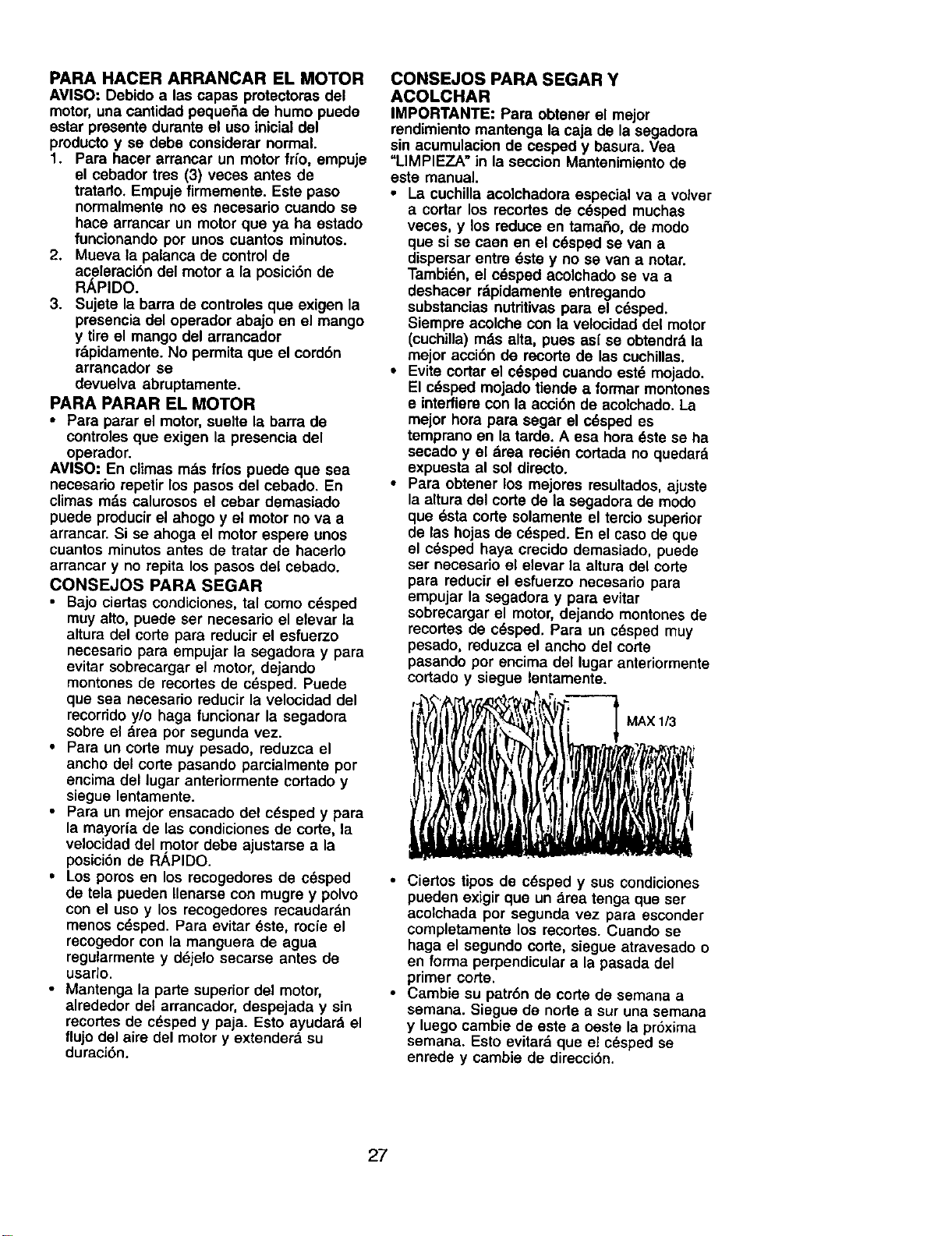 PARA HACER ARRANCAR EL MOTOR

AVISO: Debido a las capas protectoras del motor, una cantidad pequeña de humo puede estar presente durante el uso inicial del producto y se debe considerar normal.

1. Para hacer arrancar un motor frío, empuje el cebador tres (3) veces antes de tratarlo. Empuje firmemente. Este paso normalmente no es necesario cuando se hace arrancar un motor que ya ha estado funcionando por unos cuantos minutos.
2. Mueva la palanca de control de aceleración del motor a la posición de RÁPIDO.
3. Sujete la barra de controles que exigen la presencia del operador abajo en el mango y tire el mango del arrancador rápidamente. No permita que el cordón arrancador se devuelva abruptamente.

PARA PARAR EL MOTOR

• Para parar el motor, suelte la barra de controles que exigen la presencia del operador.

AVISO: En climas más fríos puede que sea necesario repetir los pasos del cebado. En climas más calurosos el cebar demasiado puede producir el ahogo y el motor no va a arrancar. Si se ahoga el motor espere unos cuantos minutos antes de tratar de hacerlo arrancar y no repita los pasos del cebado.

CONSEJOS PARA SEGAR

• Bajo ciertas condiciones, tal como césped muy alto, puede ser necesario el elevar la altura del corte para reducir el esfuerzo necesario para empujar la segadora y para evitar sobrecargar el motor, dejando montones de recortes de césped. Puede que sea necesario reducir la velocidad del recorrido y/o haga funcionar la segadora sobre el área por segunda vez.
• Para un corte muy pesado, reduzca el ancho del corte pasando parcialmente por encima del lugar anteriormente cortado y siegue lentamente.
• Para un mejor ensacado del césped y para la mayoría de las condiciones de corte, la velocidad del motor debe ajustarse a la posición de RÁPIDO.
• Los poros en los recogedores de césped de tela pueden llenarse con mugre y polvo con el uso y los recogedores recaudarán menos césped. Para evitar éste, rocíe el recogedor con la manguera de agua regularmente y déjelo secarse antes de usarlo.
• Mantenga la parte superior del motor, alrededor del arrancador, despejada y sin recortes de césped y paja. Esto ayudará el flujo del aire del motor y extenderá su duración.

CONSEJOS PARA SEGAR Y ACOLCHAR

IMPORTANTE: Para obtener el mejor rendimiento mantenga la caja de la segadora sin acumulacion de cesped y basura. Vea "LIMPIEZA" in la seccion Mantenimiento de este manual.

• La cuchilla acolchadora especial va a volver a cortar los recortes de césped muchas veces, y los reduce en tamaño, de modo que si se caen en el césped se van a dispersar entre éste y no se van a notar. También, el césped acolchado se va a deshacer rápidamente entregando substancias nutritivas para el césped. Siempre acolche con la velocidad del motor (cuchilla) más alta, pues así se obtendrá la mejor acción de recorte de las cuchillas.
• Evite cortar el césped cuando esté mojado. El césped mojado tiende a formar montones e interfiere con la acción de acolchado. La mejor hora para segar el césped es temprano en la tarde. A esa hora éste se ha secado y el área recién cortada no quedará expuesta al sol directo.
• Para obtener los mejores resultados, ajuste la altura del corte de la segadora de modo que ésta corte solamente el tercio superior de las hojas de césped. En el caso de que el césped haya crecido demasiado, puede ser necesario el elevar la altura del corte para reducir el esfuerzo necesario para empujar la segadora y para evitar sobrecargar el motor, dejando montones de recortes de césped. Para un césped muy pesado, reduzca el ancho del corte pasando por encima del lugar anteriormente cortado y siegue lentamente.

MAX 1/3

• Ciertos tipos de césped y sus condiciones pueden exigir que un área tenga que ser acolchada por segunda vez para esconder completamente los recortes. Cuando se haga el segundo corte, siegue atravesado o en forma perpendicular a la pasada del primer corte.
• Cambie su patrón de corte de semana a semana. Siegue de norte a sur una semana y luego cambie de este a oeste la próxima semana. Esto evitará que el césped se enrede y cambie de dirección.

27